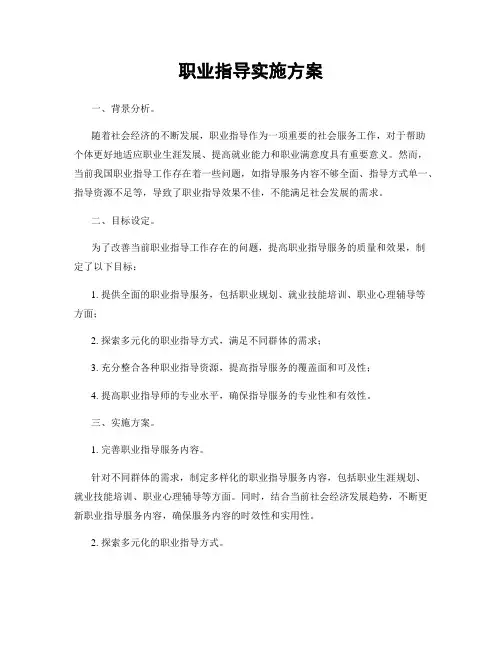 职业指导实施方案

一、背景分析。

随着社会经济的不断发展，职业指导作为一项重要的社会服务工作，对于帮助个体更好地适应职业生涯发展、提高就业能力和职业满意度具有重要意义。然而，当前我国职业指导工作存在着一些问题，如指导服务内容不够全面、指导方式单一、指导资源不足等，导致了职业指导效果不佳，不能满足社会发展的需求。

二、目标设定。

为了改善当前职业指导工作存在的问题，提高职业指导服务的质量和效果，制定了以下目标：

1. 提供全面的职业指导服务，包括职业规划、就业技能培训、职业心理辅导等方面；

2. 探索多元化的职业指导方式，满足不同群体的需求；

3. 充分整合各种职业指导资源，提高指导服务的覆盖面和可及性；

4. 提高职业指导师的专业水平，确保指导服务的专业性和有效性。

三、实施方案。

1. 完善职业指导服务内容。

针对不同群体的需求，制定多样化的职业指导服务内容，包括职业生涯规划、就业技能培训、职业心理辅导等方面。同时，结合当前社会经济发展趋势，不断更新职业指导服务内容，确保服务内容的时效性和实用性。

2. 探索多元化的职业指导方式。